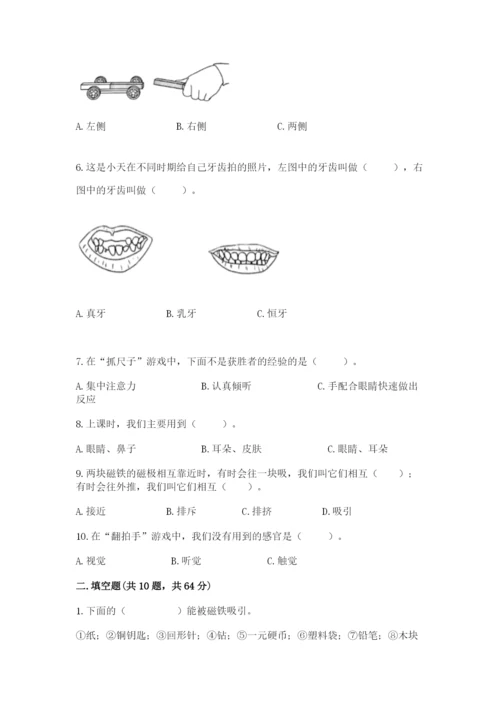 A. 左侧　　　　B. 右侧　　　　C. 两侧

6. 这是小天在不同时期给自己牙齿拍的照片，左图中的牙齿叫做（　　），右图中的牙齿叫做（　　）。

A. 真牙　　　B. 乳牙　　　C. 恒牙

7. 在“抓尺子”游戏中，下面不是获胜者的经验的是（　　）。

A. 集中注意力　　　B. 认真倾听　　　C. 手配合眼睛快速做出反应

8. 上课时，我们主要用到（　　）。

A. 眼睛、鼻子　　　B. 耳朵、皮肤　　　C. 眼睛、耳朵

9. 两块磁铁的磁极相互靠近时，有时会往一块吸，我们叫它们相互（　　）；有时会往外推，我们叫它们相互（　　）。

A. 接近　　　B. 排斥　　　C. 排挤　　　D. 吸引

10. 在“翻拍手”游戏中，我们没有用到的感官是（　　）。

A. 视觉　　　B. 听觉　　　C. 触觉

二. 填空题(共 10 题，共 64 分)

1. 下面的（　　　　）能被磁铁吸引。

①纸；②铜钥匙；③回形针；④钻；⑤一元硬币；⑥塑料袋；⑦铅笔；⑧木块